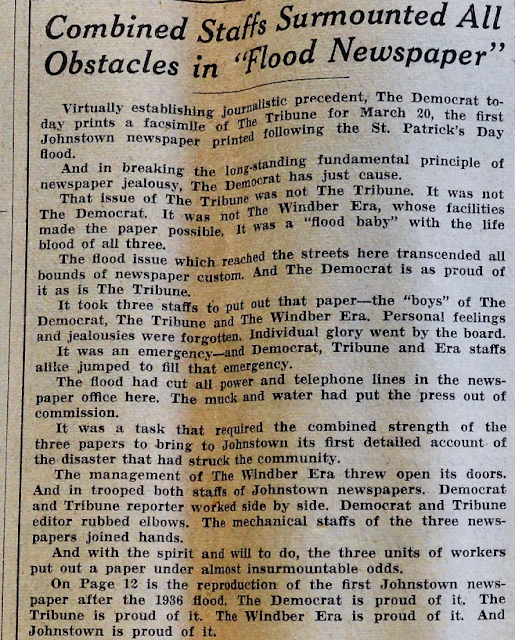 Combined Staffs Surmounted All Obstacles in "Flood Newspaper"

Virtually establishing journalistic precedent, The Democrat today prints a facsimile of The Tribune for March 20, the first Johnstown newspaper printed following the St. Patrick's Day flood.

And in breaking the long-standing fundamental principle of newspaper jealousy, The Democrat has just cause.

That issue of The Tribune was not The Tribune. It was not The Democrat. It was not The Windber Era, whose facilities made the paper possible. It was a "flood baby" with the life blood of all three.

The flood issue which reached the streets here transcended all bounds of newspaper custom. And The Democrat is as proud of it as is The Tribune.

It took three staffs to put out that paper—the "boys" of The Democrat, The Tribune and The Windber Era. Personal feelings and jealousies were forgotten. Individual glory went by the board.

It was an emergency—and Democrat, Tribune and Era staffs alike jumped to fill that emergency.

The flood had cut all power and telephone lines in the newspaper office here. The muck and water had put the press out of commission.

It was a task that required the combined strength of the three papers to bring to Johnstown its first detailed account of the disaster that had struck the community.

The management of The Windber Era threw open its doors. And in trooped both staffs of Johnstown newspapers. Democrat and Tribune reporter worked side by side. Democrat and Tribune editor rubbed elbows. The mechanical staffs of the three newspapers joined hands.

And with the spirit and will to do, the three units of workers put out a paper under almost insurmountable odds.

On Page 12 is the reproduction of the first Johnstown newspaper after the 1936 flood. The Democrat is proud of it. The Tribune is proud of it. The Windber Era is proud of it. And Johnstown is proud of it.